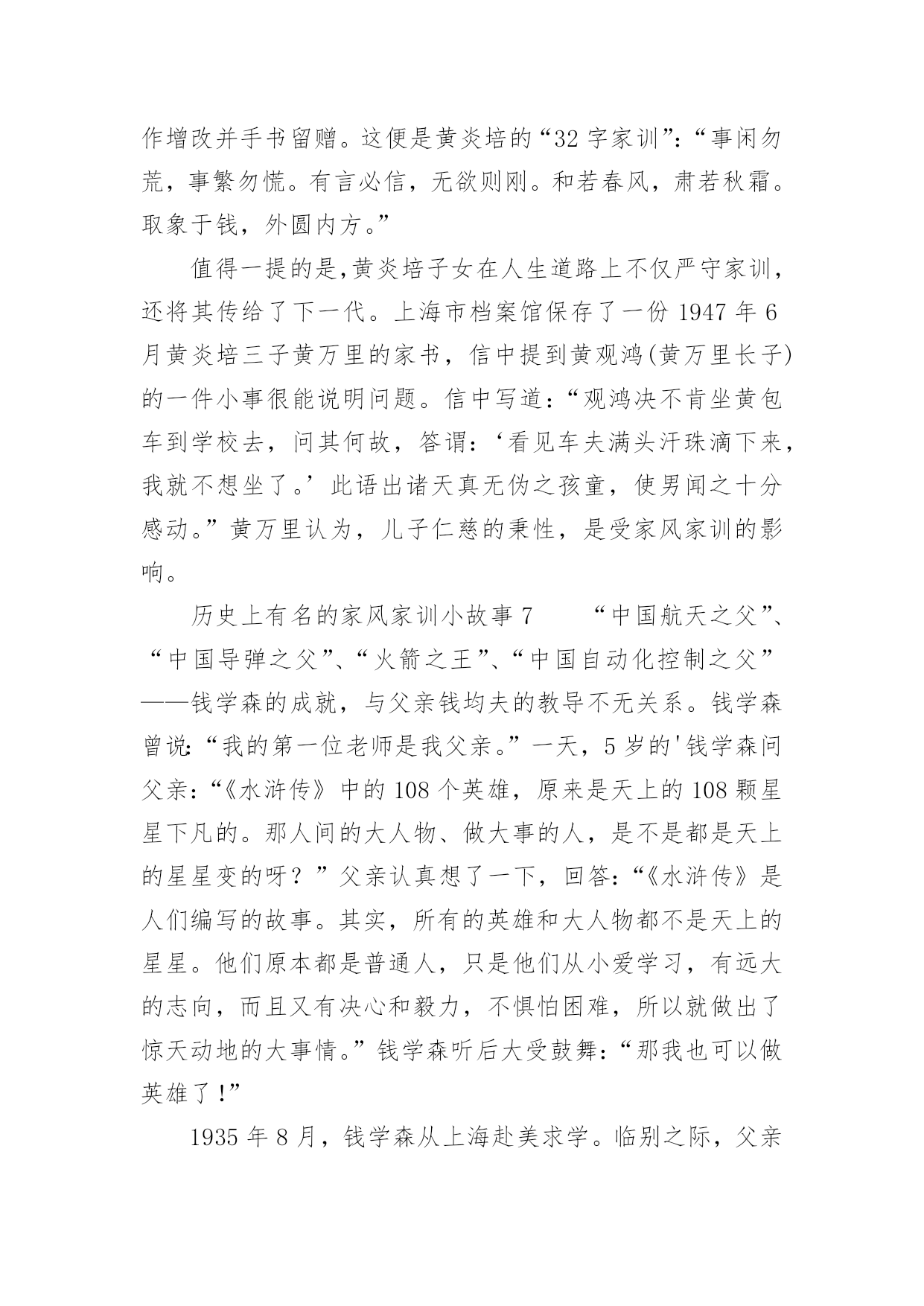 作增改并手书留赠。这便是黄炎培的“32 字家训”：“事闲勿荒，事繁勿慌。有言必信，无欲则刚。和若春风，肃若秋霜。取象于钱，外圆内方。”

值得一提的是,黄炎培子女在人生道路上不仅严守家训，还将其传给了下一代。上海市档案馆保存了一份 1947 年 6 月黄炎培三子黄万里的家书，信中提到黄观鸿(黄万里长子)的一件小事很能说明问题。信中写道：“观鸿决不肯坐黄包车到学校去，问其何故，答谓：‘看见车夫满头汗珠滴下来，我就不想坐了。’此语出诸天真无伪之孩童，使男闻之十分感动。”黄万里认为，儿子仁慈的秉性，是受家风家训的影响。

历史上有名的家风家训小故事 7　　“中国航天之父”、“中国导弹之父”、“火箭之王”、“中国自动化控制之父”——钱学森的成就，与父亲钱均夫的教导不无关系。钱学森曾说:“我的第一位老师是我父亲。”一天，5 岁的'钱学森问父亲:“《水浒传》中的 108 个英雄，原来是天上的 108 颗星星下凡的。那人间的大人物、做大事的人，是不是都是天上的星星变的呀？”父亲认真想了一下，回答:“《水浒传》是人们编写的故事。其实，所有的英雄和大人物都不是天上的星星。他们原本都是普通人，只是他们从小爱学习，有远大的志向，而且又有决心和毅力，不惧怕困难，所以就做出了惊天动地的大事情。”钱学森听后大受鼓舞:“那我也可以做英雄了!”

1935 年 8 月，钱学森从上海赴美求学。临别之际，父亲